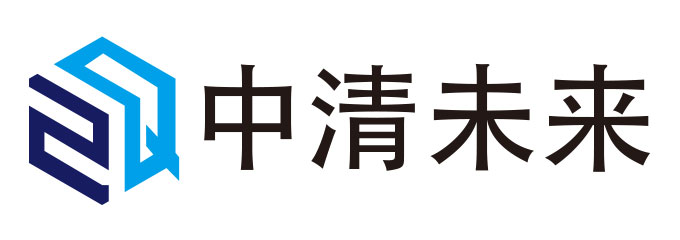 中清未来